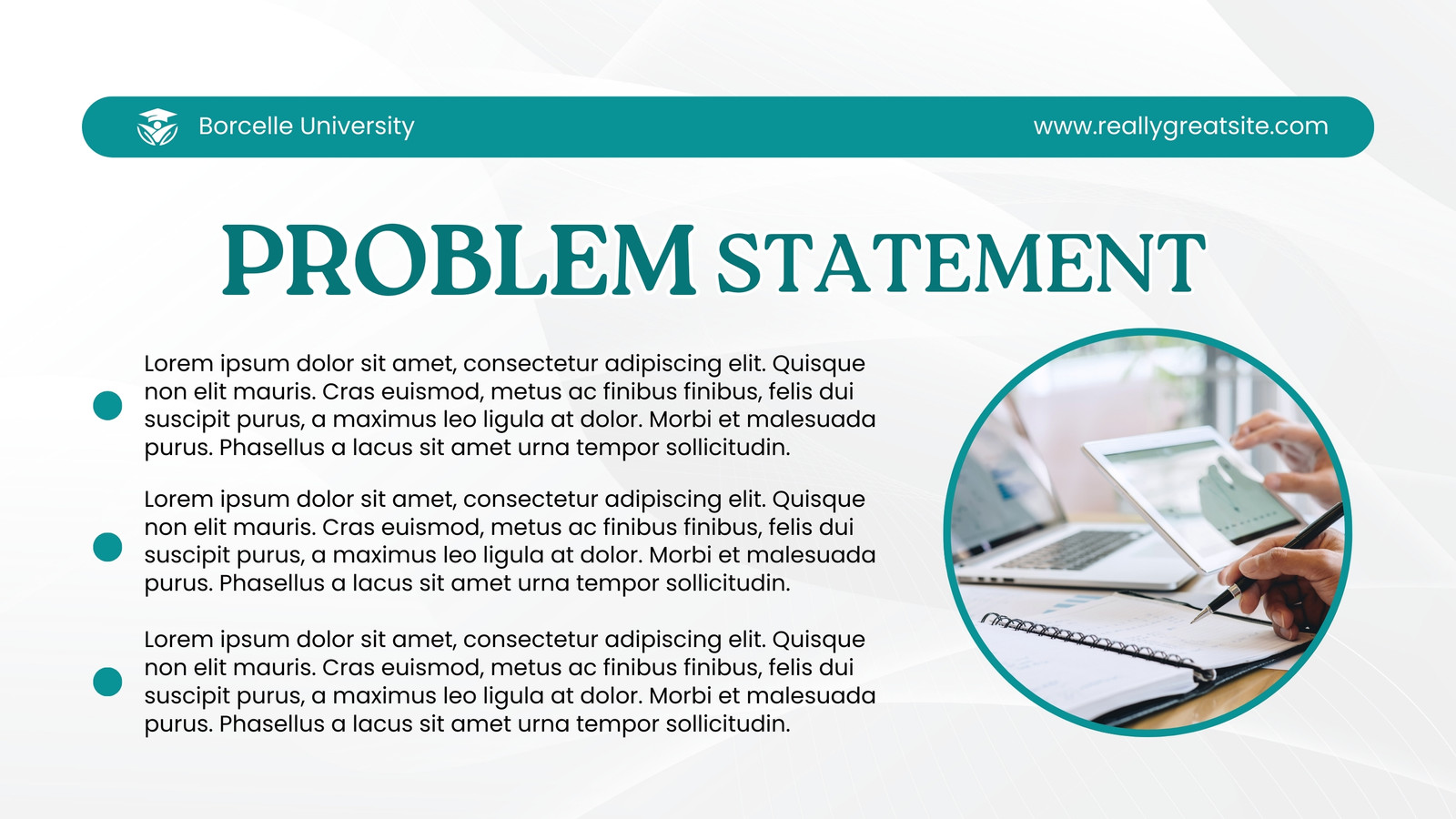 Borcelle University

www.reallygreatsite.com

PROBLEM STATEMENT

Lorem ipsum dolor sit amet, consectetur adipiscing elit. Quisque non elit mauris. Cras euismod, metus ac finibus finibus, felis dui suscipit purus, a maximus leo ligula at dolor. Morbi et malesuada purus. Phasellus a lacus sit amet urna tempor sollicitudin.

Lorem ipsum dolor sit amet, consectetur adipiscing elit. Quisque non elit mauris. Cras euismod, metus ac finibus finibus, felis dui suscipit purus, a maximus leo ligula at dolor. Morbi et malesuada purus. Phasellus a lacus sit amet urna tempor sollicitudin.

Lorem ipsum dolor sit amet, consectetur adipiscing elit. Quisque non elit mauris. Cras euismod, metus ac finibus finibus, felis dui suscipit purus, a maximus leo ligula at dolor. Morbi et malesuada purus. Phasellus a lacus sit amet urna tempor sollicitudin.